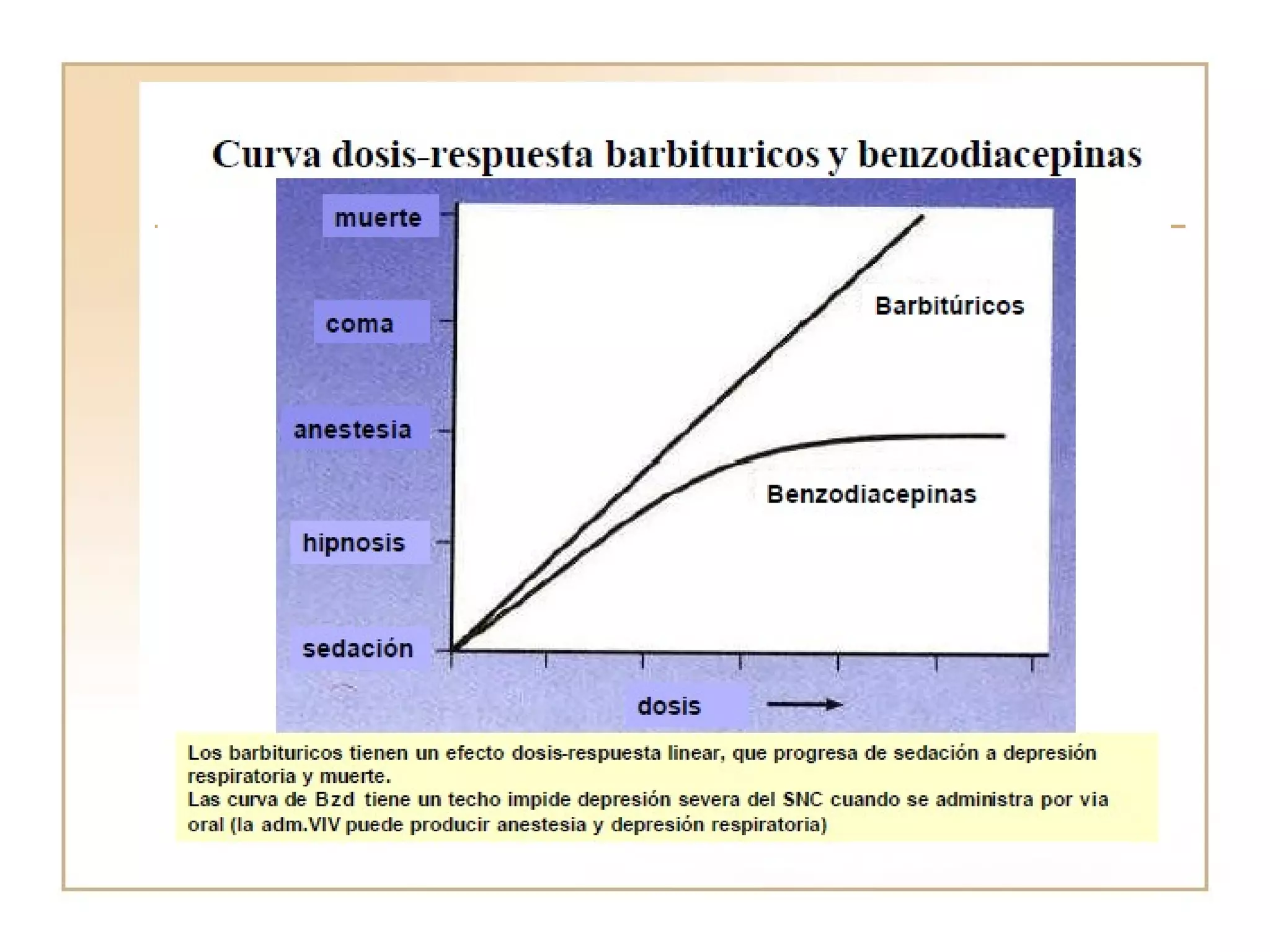 Curva dosis-respuesta barbituricos y benzodiacepinas

muerte

coma

anestesia

hipnosis

sedación

Barbitúricos

Benzodiacepinas

dosis

Los barbituricos tienen un efecto dosis-respuesta linear, que progresa de sedación a depresión respiratoria y muerte.
Las curva de Bzd tiene un techo impide depresión severa del SNC cuando se administra por via oral (la adm.VIV puede producir anestesia y depresión respiratoria)